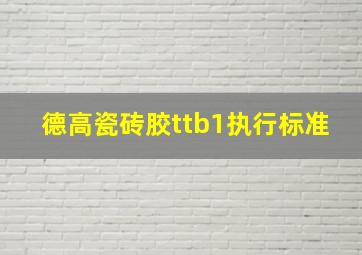 德高瓷砖胶ttb1执行标准